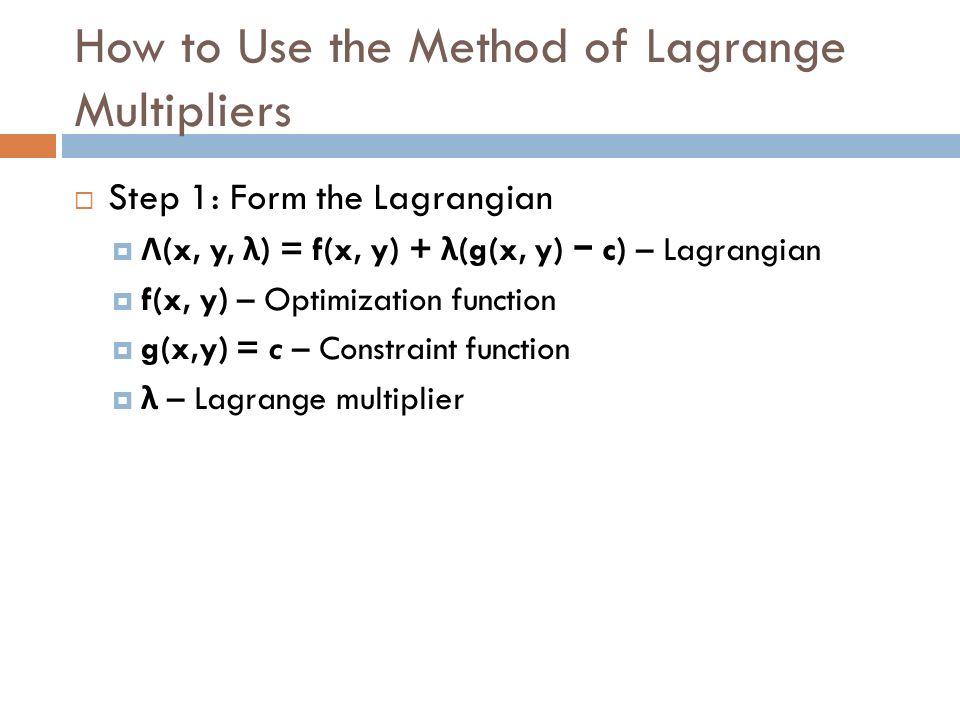 How to Use the Method of Lagrange Multipliers

Step 1: Form the Lagrangian

$\Lambda(x, y, \lambda) = f(x, y) + \lambda(g(x, y) - c)$ – Lagrangian

$f(x, y)$ – Optimization function

$g(x,y) = c$ – Constraint function

$\lambda$ – Lagrange multiplier